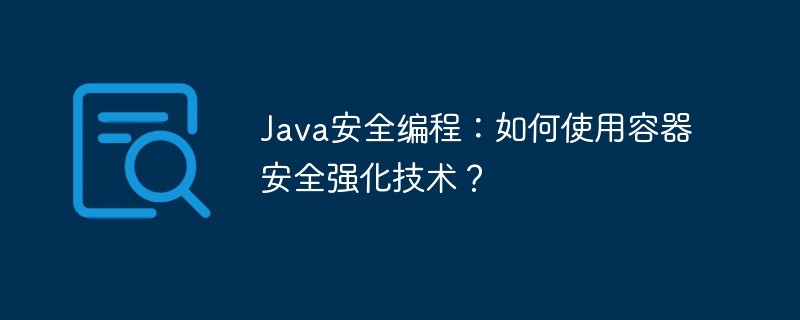 Java安全编程：如何使用容器安全强化技术？